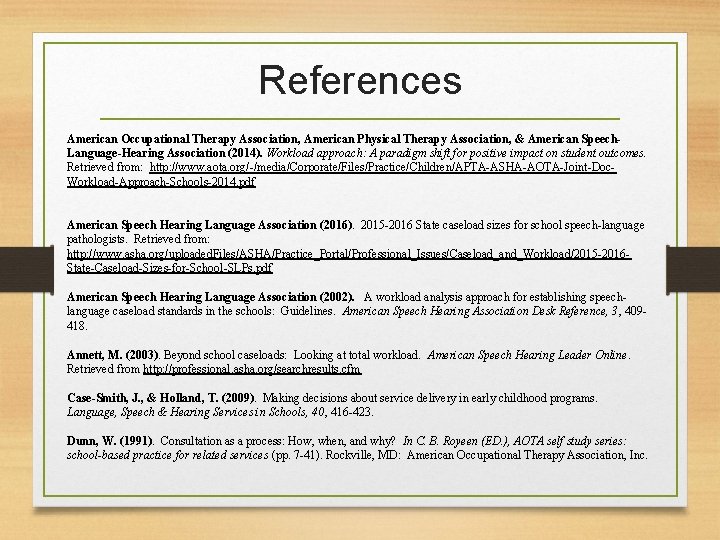 References

American Occupational Therapy Association, American Physical Therapy Association, & American Speech-Language-Hearing Association (2014). Workload approach: A paradigm shift for positive impact on student outcomes. Retrieved from: http://www.aota.org/-/media/Corporate/Files/Practice/Children/APTA-ASHA-AOTA-Joint-Doc-Workload-Approach-Schools-2014.pdf

American Speech Hearing Language Association (2016). 2015-2016 State caseload sizes for school speech-language pathologists. Retrieved from: http://www.asha.org/uploadedFiles/ASHA/Practice_Portal/Professional_Issues/Caseload_and_Workload/2015-2016-State-Caseload-Sizes-for-School-SLPs.pdf

American Speech Hearing Language Association (2002). A workload analysis approach for establishing speech-language caseload standards in the schools: Guidelines. American Speech Hearing Association Desk Reference, 3, 409-418.

Annett, M. (2003). Beyond school caseloads: Looking at total workload. American Speech Hearing Leader Online. Retrieved from http://professional.asha.org/searchresults.cfm

Case-Smith, J., & Holland, T. (2009). Making decisions about service delivery in early childhood programs. Language, Speech & Hearing Services in Schools, 40, 416-423.

Dunn, W. (1991). Consultation as a process: How, when, and why? In C. B. Royeen (ED.), AOTA self study series: school-based practice for related services (pp. 7-41). Rockville, MD: American Occupational Therapy Association, Inc.